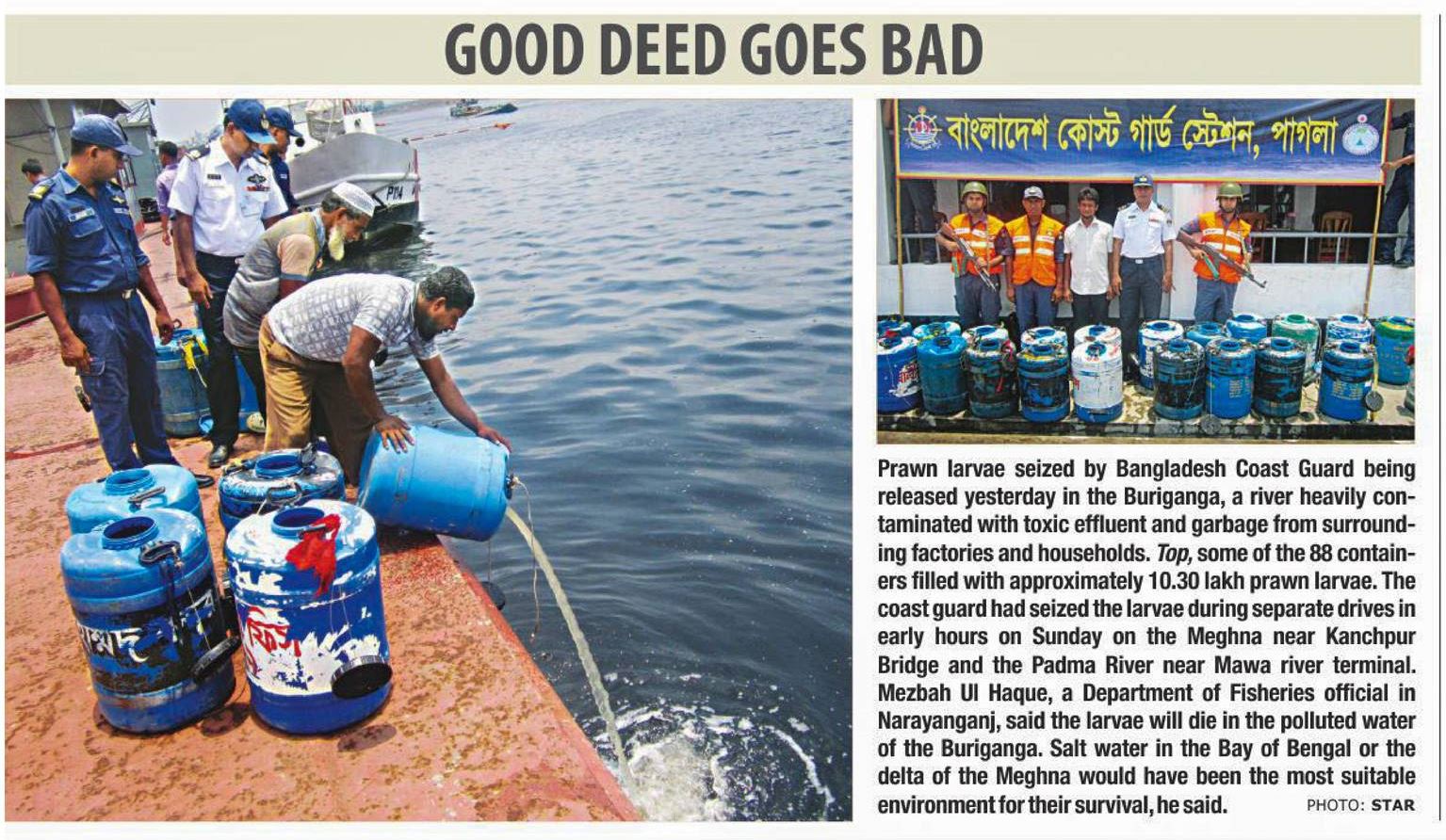 GOOD DEED GOES BAD

বাংলাদেশ কোস্ট গার্ড স্টেশন, পাগলা

Prawn larvae seized by Bangladesh Coast Guard being released yesterday in the Buriganga, a river heavily contaminated with toxic effluent and garbage from surrounding factories and households. Top, some of the 88 containers filled with approximately 10.30 lakh prawn larvae. The coast guard had seized the larvae during separate drives in early hours on Sunday on the Meghna near Kanchpur Bridge and the Padma River near Mawa river terminal. Mezbah Ul Haque, a Department of Fisheries official in Narayanganj, said the larvae will die in the polluted water of the Buriganga. Salt water in the Bay of Bengal or the delta of the Meghna would have been the most suitable environment for their survival, he said.

PHOTO: STAR